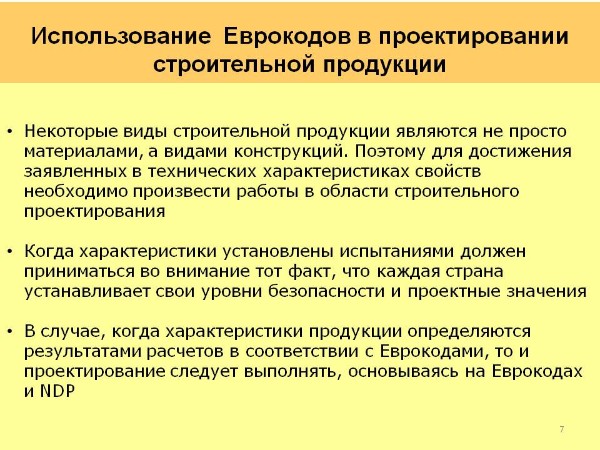 Использование Еврокодов в проектировании строительной продукции

• Некоторые виды строительной продукции являются не просто материалами, а видами конструкций. Поэтому для достижения заявленных в технических характеристиках свойств необходимо произвести работы в области строительного проектирования

• Когда характеристики установлены испытаниями должен приниматься во внимание тот факт, что каждая страна устанавливает свои уровни безопасности и проектные значения

• В случае, когда характеристики продукции определяются результатами расчетов в соответствии с Еврокодами, то и проектирование следует выполнять, основываясь на Еврокодах и NDP

7